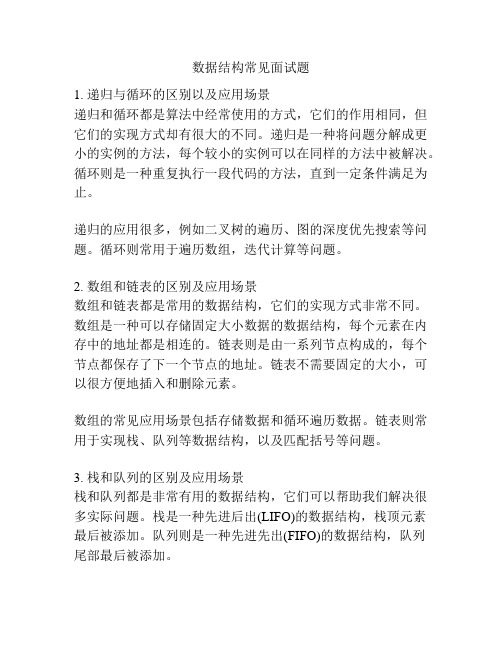 数据结构常见面试题

1. 递归与循环的区别以及应用场景
递归和循环都是算法中经常使用的方式，它们的作用相同，但它们的实现方式却有很大的不同。递归是一种将问题分解成更小的实例的方法，每个较小的实例可以在同样的方法中被解决。循环则是一种重复执行一段代码的方法，直到一定条件满足为止。

递归的应用很多，例如二叉树的遍历、图的深度优先搜索等问题。循环则常用于遍历数组，迭代计算等问题。

2. 数组和链表的区别及应用场景
数组和链表都是常用的数据结构，它们的实现方式非常不同。数组是一种可以存储固定大小数据的数据结构，每个元素在内存中的地址都是相连的。链表则是由一系列节点构成的，每个节点都保存了下一个节点的地址。链表不需要固定的大小，可以很方便地插入和删除元素。

数组的常见应用场景包括存储数据和循环遍历数据。链表则常用于实现栈、队列等数据结构，以及匹配括号等问题。

3. 栈和队列的区别及应用场景
栈和队列都是非常有用的数据结构，它们可以帮助我们解决很多实际问题。栈是一种先进后出(LIFO)的数据结构，栈顶元素最后被添加。队列则是一种先进先出(FIFO)的数据结构，队列尾部最后被添加。